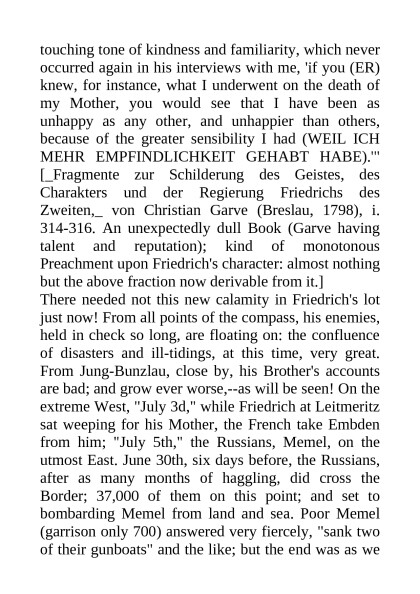 touching tone of kindness and familiarity, which never occurred again in his interviews with me, 'if you (ER) knew, for instance, what I underwent on the death of my Mother, you would see that I have been as unhappy as any other, and unhappier than others, because of the greater sensibility I had (WEIL ICH MEHR EMPFINDLICHKEIT GEHABT HABE).'" [_Fragmente zur Schilderung des Geistes, des Charakters und der Regierung Friedrichs des Zweiten,_ von Christian Garve (Breslau, 1798), i. 314-316. An unexpectedly dull Book (Garve having talent and reputation); kind of monotonous Preachment upon Friedrich's character: almost nothing but the above fraction now derivable from it.]
There needed not this new calamity in Friedrich's lot just now! From all points of the compass, his enemies, held in check so long, are floating on: the confluence of disasters and ill-tidings, at this time, very great. From Jung-Bunzlau, close by, his Brother's accounts are bad; and grow ever worse,--as will be seen! On the extreme West, "July 3d," while Friedrich at Leitmeritz sat weeping for his Mother, the French take Embden from him; "July 5th," the Russians, Memel, on the utmost East. June 30th, six days before, the Russians, after as many months of haggling, did cross the Border; 37,000 of them on this point; and set to bombarding Memel from land and sea. Poor Memel (garrison only 700) answered very fiercely, "sank two of their gunboats" and the like; but the end was as we